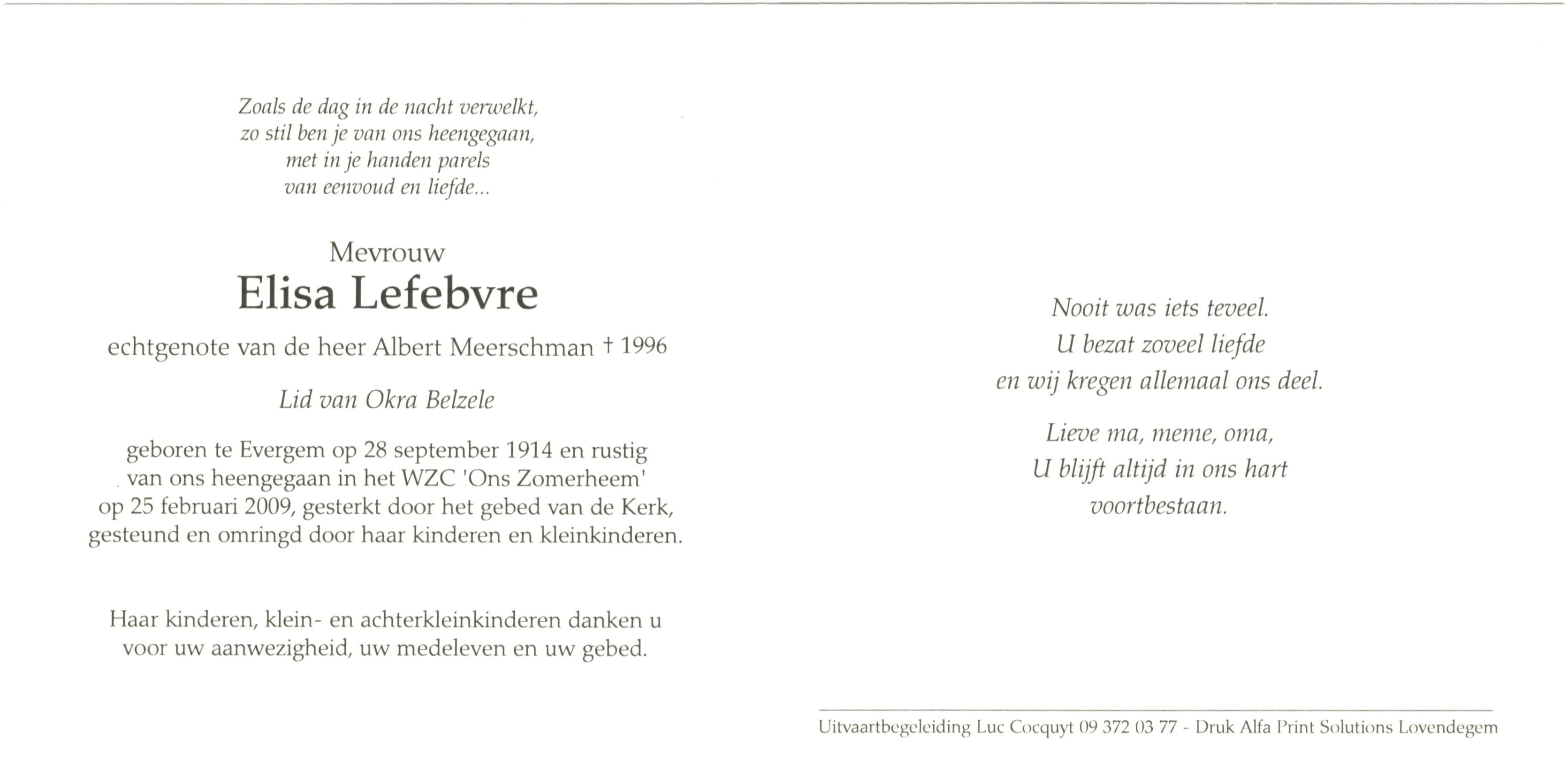 Zoals de dag in de nacht verwelkt,
zo stil ben je van ons heengegaan,
met in je handen parels
van eenvoud en liefde...

Mevrouw
Elisa Lefebvre

echtgenote van de heer Albert Meerschman † 1996

Lid van Okra Belzele

geboren te Evergem op 28 september 1914 en rustig van ons heengegaan in het WZC 'Ons Zomerheem' op 25 februari 2009, gesterkt door het gebed van de Kerk, gesteund en omringd door haar kinderen en kleinkinderen.

Haar kinderen, klein- en achterkleinkinderen danken u voor uw aanwezigheid, uw medeleven en uw gebed.

Nooit was iets teveel.
U bezat zoveel liefde
en wij kregen allemaal ons deel.

Lieve ma, meme, oma,
U blijft altijd in ons hart
voortbestaan.

Uitvaartbegeleiding Luc Cocquyt 09 372 03 77 - Druk Alfa Print Solutions Lovendegem